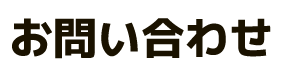 お問い合わせ